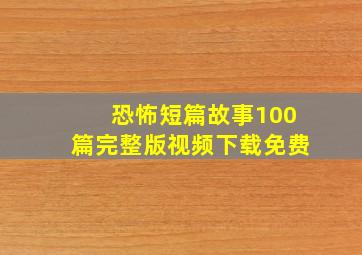 恐怖短篇故事100篇完整版视频下载免费